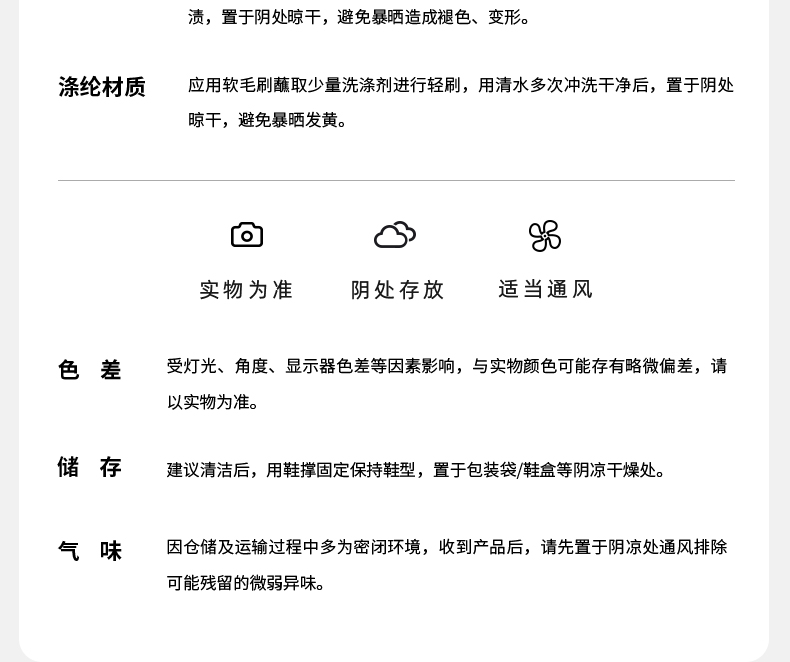 渍，置于阴处晾干，避免暴晒造成褪色、变形。

涤纶材质

应用软毛刷蘸取少量洗涤剂进行轻刷，用清水多次冲洗干净后，置于阴处晾干，避免暴晒发黄。

实物为准

阴处存放

适当通风

色 差

受灯光、角度、显示器色差等因素影响，与实物颜色可能存有略微偏差，请以实物为准。

储 存

建议清洁后，用鞋撑固定保持鞋型，置于包装袋/鞋盒等阴凉干燥处。

气 味

因仓储及运输过程中多为密闭环境，收到产品后，请先置于阴凉处通风排除可能残留的微弱异味。